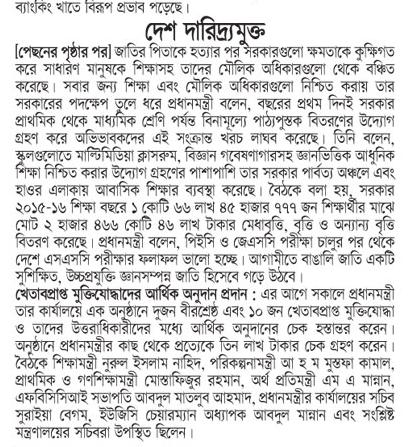 ব্যাংকিং খাতে বিরূপ প্রভাব পড়েছে।

দেশ দারিদ্র্যমুক্ত

[পেছনের পৃষ্ঠার পর] জাতির পিতাকে হত্যার পর সরকারগুলো ক্ষমতাকে কুক্ষিগত করে সাধারণ মানুষকে শিক্ষাসহ তাদের মৌলিক অধিকারগুলো থেকে বঞ্চিত করেছে। সবার জন্য শিক্ষা এবং মৌলিক অধিকারগুলো নিশ্চিত করায় তার সরকারের পদক্ষেপ তুলে ধরে প্রধানমন্ত্রী বলেন, বছরের প্রথম দিনই সরকার প্রাথমিক থেকে মাধ্যমিক শ্রেণি পর্যন্ত বিনামূল্যে পাঠ্যপুস্তক বিতরণের উদ্যোগ গ্রহণ করে অভিভাবকদের এই সংক্রান্ত খরচ লাঘব করেছে। তিনি বলেন, স্কুলগুলোতে মাল্টিমিডিয়া ক্লাসরুম, বিজ্ঞান গবেষণাগারসহ জ্ঞানভিত্তিক আধুনিক শিক্ষা নিশ্চিত করার উদ্যোগ গ্রহণের পাশাপাশি তার সরকার পার্বত্য অঞ্চলে এবং হাওর এলাকায় আবাসিক শিক্ষার ব্যবস্থা করেছে। বৈঠকে বলা হয়, সরকার ২০১৫-১৬ শিক্ষা বছরে ১ কোটি ৬৬ লাখ ৪৫ হাজার ৭৭৭ জন শিক্ষার্থীর মাঝে মোট ২ হাজার ৪৬৬ কোটি ৪৬ লাখ টাকার মেধাবৃত্তি, বৃত্তি ও অন্যান্য বৃত্তি বিতরণ করেছে। প্রধানমন্ত্রী বলেন, পিইসি ও জেএসসি পরীক্ষা চালুর পর থেকে দেশে এসএসসি পরীক্ষার ফলাফল ভালো হচ্ছে। আগামীতে বাঙালি জাতি একটি সুশিক্ষিত, উচ্চপ্রযুক্তি জ্ঞানসম্পন্ন জাতি হিসেবে গড়ে উঠবে।

খেতাবপ্রাপ্ত মুক্তিযোদ্ধাদের আর্থিক অনুদান প্রদান : এর আগে সকালে প্রধানমন্ত্রী তার কার্যালয়ে এক অনুষ্ঠানে দুজন বীরশ্রেষ্ঠ এবং ১০ জন খেতাবপ্রাপ্ত মুক্তিযোদ্ধা ও তাদের উত্তরাধিকারীদের মধ্যে আর্থিক অনুদানের চেক হস্তান্তর করেন। অনুষ্ঠানে প্রধানমন্ত্রীর কাছ থেকে প্রত্যেকে তিন লাখ টাকার চেক গ্রহণ করেন। বৈঠকে শিক্ষামন্ত্রী নুরুল ইসলাম নাহিদ, পরিকল্পনামন্ত্রী আ হ ম মুস্তফা কামাল, প্রাথমিক ও গণশিক্ষামন্ত্রী মোস্তাফিজুর রহমান, অর্থ প্রতিমন্ত্রী এম এ মান্নান, এফবিসিসিআই সভাপতি আবদুল মাতলুব আহমাদ, প্রধানমন্ত্রীর কার্যালয়ের সচিব সুরাইয়া বেগম, ইউজিসি চেয়ারম্যান অধ্যাপক আবদুল মান্নান এবং সংশ্লিষ্ট মন্ত্রণালয়ের সচিবরা উপস্থিত ছিলেন।